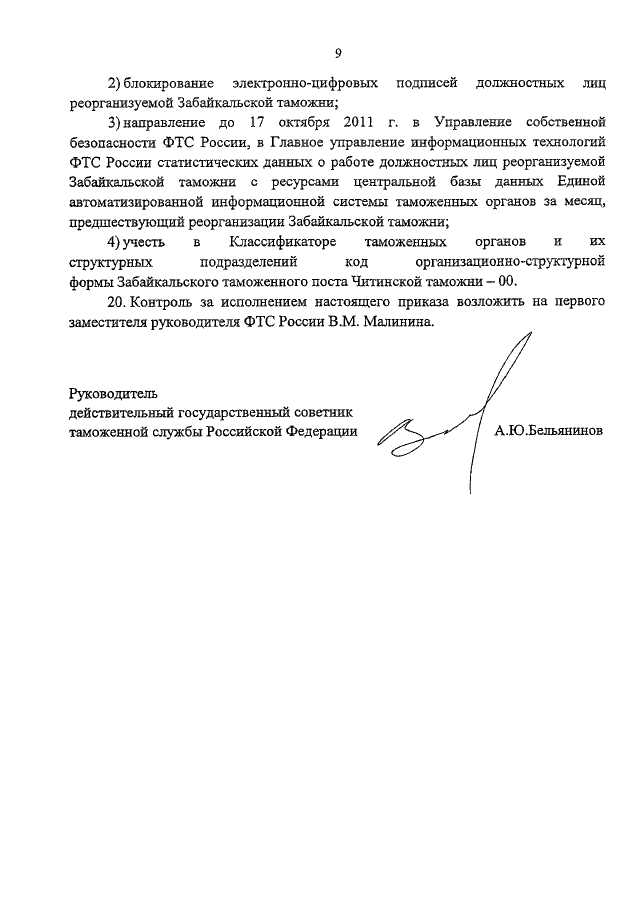 9

2) блокирование электронно-цифровых подписей должностных лиц реорганизуемой Забайкальской таможни;

3) направление до 17 октября 2011 г. в Управление собственной безопасности ФТС России, в Главное управление информационных технологий ФТС России статистических данных о работе должностных лиц реорганизуемой Забайкальской таможни с ресурсами центральной базы данных Единой автоматизированной информационной системы таможенных органов за месяц, предшествующий реорганизации Забайкальской таможни;

4) учесть в Классификаторе таможенных органов и их структурных подразделений код организационно-структурной формы Забайкальского таможенного поста Читинской таможни – 00.

20. Контроль за исполнением настоящего приказа возложить на первого заместителя руководителя ФТС России В.М. Малинина.

Руководитель
действительный государственный советник
таможенной службы Российской Федерации
А.Ю.Бельянинов